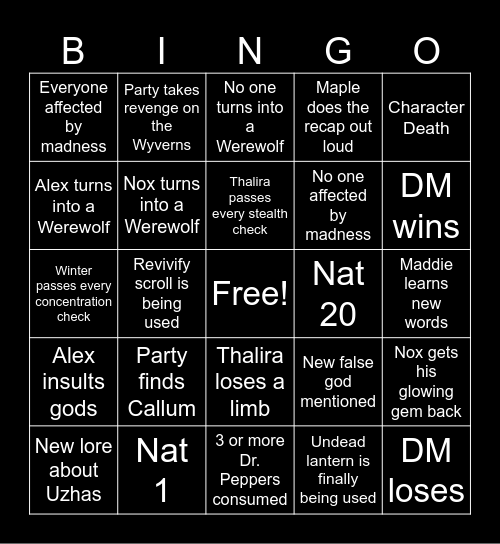 | B | I | N | G | O |
|---|---|---|---|---|
| Everyone affected by madness | Party takes revenge on the Wyverns | No one turns into a Werewolf | Maple does the recap out loud | Character Death |
| Alex turns into a Werewolf | Nox turns into a Werewolf | Thalira passes every stealth check | No one affected by madness | DM wins |
| Winter passes every concentration check | Revivify scroll is being used | Free! | Nat 20 | Maddie learns new words |
| Alex insults gods | Party finds Callum | Thalira loses a limb | New false god mentioned | Nox gets his glowing gem back |
| New lore about Uzhas | Nat 1 | 3 or more Dr. Peppers consumed | Undead lantern is finally being used | DM loses |